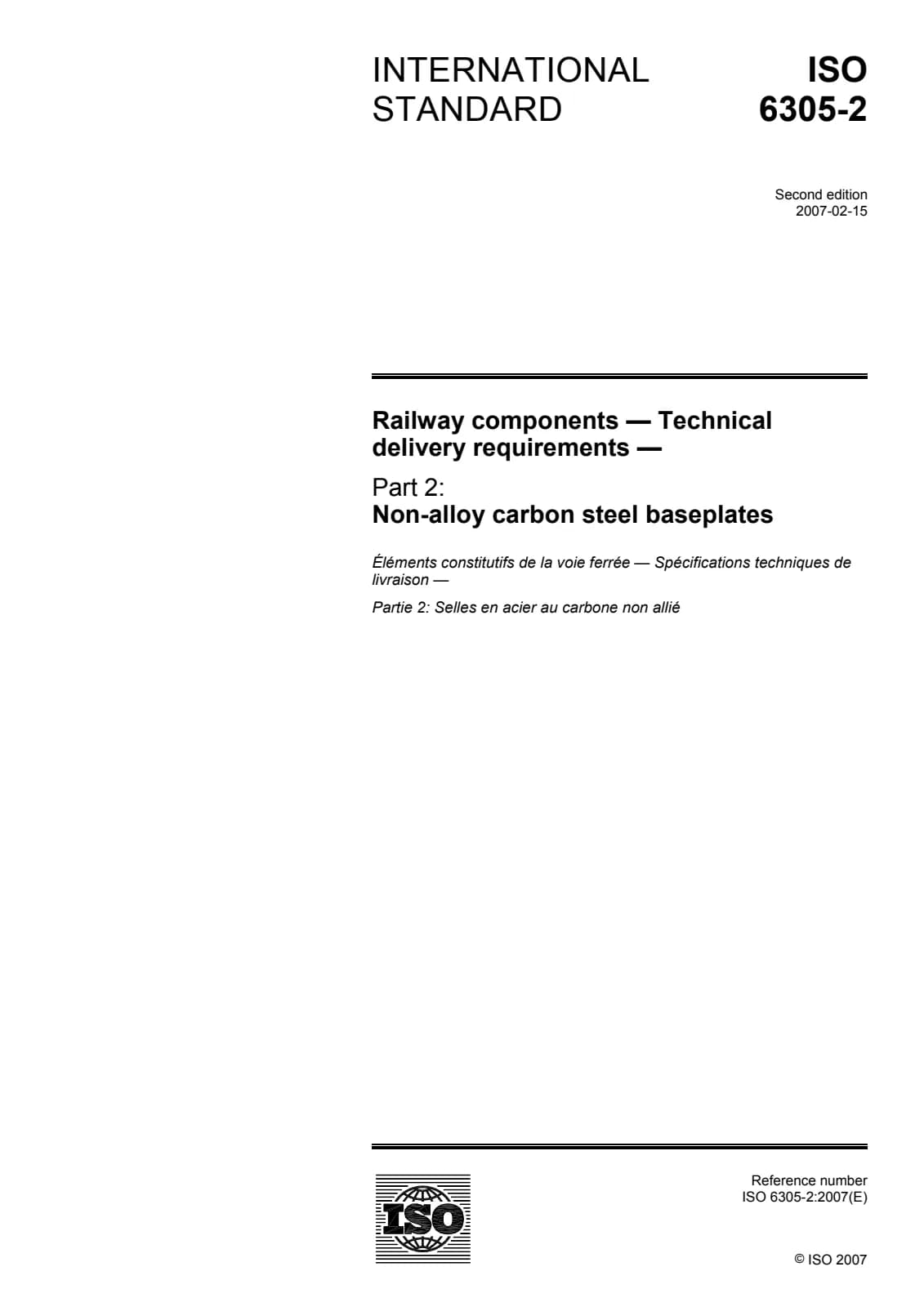 INTERNATIONAL STANDARD

ISO 6305-2

Second edition
2007-02-15

Railway components — Technical delivery requirements —

Part 2:
Non-alloy carbon steel baseplates

Éléments constitutifs de la voie ferrée — Spécifications techniques de livraison —

Partie 2: Selles en acier au carbone non allié

ISO

Reference number
ISO 6305-2:2007(E)

© ISO 2007